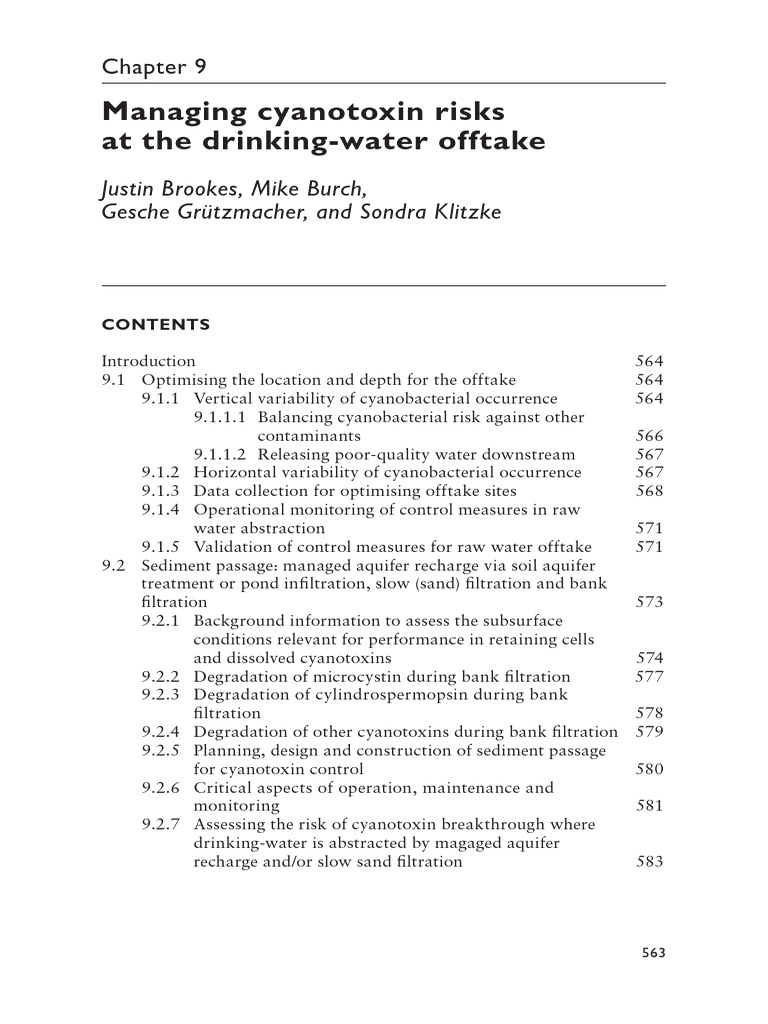 Chapter 9

Managing cyanotoxin risks at the drinking-water offtake

Justin Brookes, Mike Burch, Gesche Grützmacher, and Sondra Klitzke

CONTENTS

Introduction 564
9.1 Optimising the location and depth for the offtake 564
9.1.1 Vertical variability of cyanobacterial occurrence 564
9.1.1.1 Balancing cyanobacterial risk against other contaminants 566
9.1.1.2 Releasing poor-quality water downstream 567
9.1.2 Horizontal variability of cyanobacterial occurrence 567
9.1.3 Data collection for optimising offtake sites 568
9.1.4 Operational monitoring of control measures in raw water abstraction 571
9.1.5 Validation of control measures for raw water offtake 571
9.2 Sediment passage: managed aquifer recharge via soil aquifer treatment or pond infiltration, slow (sand) filtration and bank filtration 573
9.2.1 Background information to assess the subsurface conditions relevant for performance in retaining cells and dissolved cyanotoxins 574
9.2.2 Degradation of microcystin during bank filtration 577
9.2.3 Degradation of cylindrospermopsin during bank filtration 578
9.2.4 Degradation of other cyanotoxins during bank filtration 579
9.2.5 Planning, design and construction of sediment passage for cyanotoxin control 580
9.2.6 Critical aspects of operation, maintenance and monitoring 581
9.2.7 Assessing the risk of cyanotoxin breakthrough where drinking-water is abstracted by magaged aquifer recharge and/or slow sand filtration 583

563